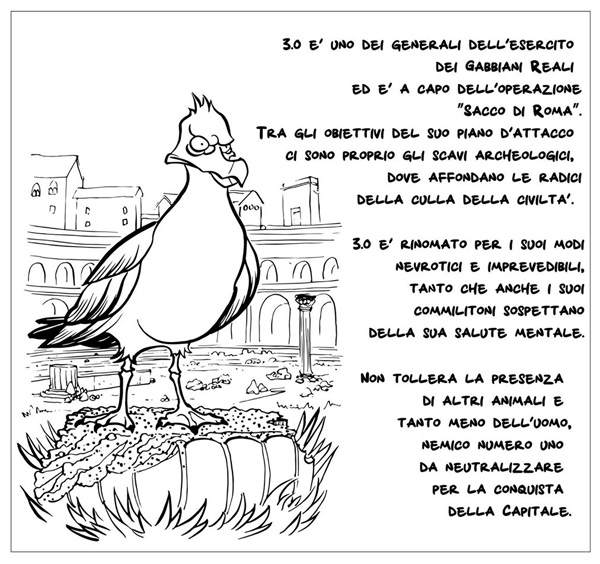 3.0 E' UNO DEI GENERALI DELL'ESERCITO DEI GABBIANI REALI ED E' A CAPO DELL'OPERAZIONE "SACCO DI ROMA". TRA GLI OBIETTIVI DEL SUO PIANO D'ATTACCO CI SONO PROPRIO GLI SCAVI ARCHEOLOGICI, DOVE AFFONDANO LE RADICI DELLA CULLA DELLA CIVILTA'.

3.0 E' RINOMATO PER I SUOI MODI NEVROTICI E IMPREVEDIBILI, TANTO CHE ANCHE I SUOI COMMILITONI SOSPETTANO DELLA SUA SALUTE MENTALE.

NON TOLLERA LA PRESENZA DI ALTRI ANIMALI E TANTO MENO DELL'UOMO, NEMICO NUMERO UNO DA NEUTRALIZZARE PER LA CONQUISTA DELLA CAPITALE.